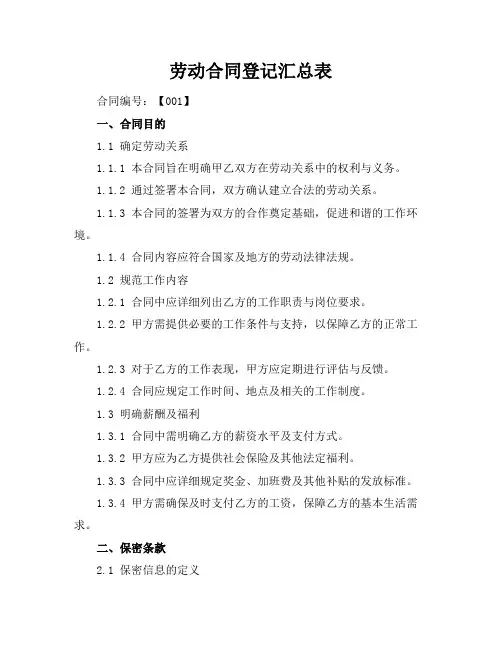 劳动合同登记汇总表

合同编号：【001】

一、合同目的

1.1 确定劳动关系

1.1.1 本合同旨在明确甲乙双方在劳动关系中的权利与义务。

1.1.2 通过签署本合同，双方确认建立合法的劳动关系。

1.1.3 本合同的签署为双方的合作奠定基础，促进和谐的工作环境。

1.1.4 合同内容应符合国家及地方的劳动法律法规。

1.2 规范工作内容

1.2.1 合同中应详细列出乙方的工作职责与岗位要求。

1.2.2 甲方需提供必要的工作条件与支持，以保障乙方的正常工作。

1.2.3 对于乙方的工作表现，甲方应定期进行评估与反馈。

1.2.4 合同应规定工作时间、地点及相关的工作制度。

1.3 明确薪酬及福利

1.3.1 合同中需明确乙方的薪资水平及支付方式。

1.3.2 甲方应为乙方提供社会保险及其他法定福利。

1.3.3 合同中应详细规定奖金、加班费及其他补贴的发放标准。

1.3.4 甲方需确保及时支付乙方的工资，保障乙方的基本生活需求。

二、保密条款

2.1 保密信息的定义